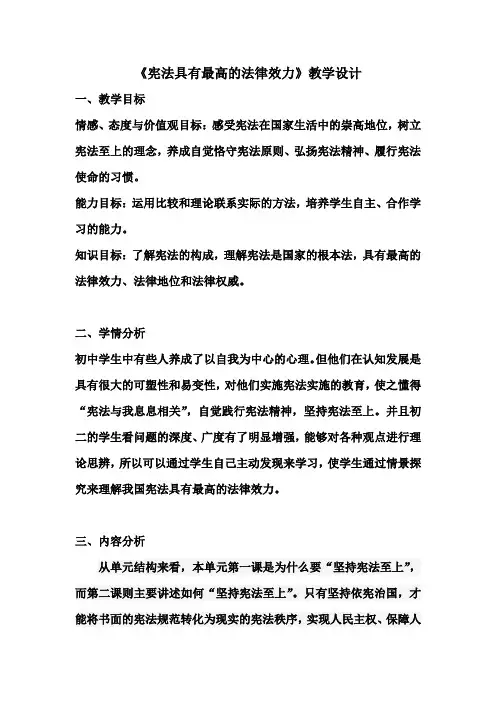 《宪法具有最高的法律效力》教学设计

一、教学目标

情感、态度与价值观目标：感受宪法在国家生活中的崇高地位，树立宪法至上的理念，养成自觉恪守宪法原则、弘扬宪法精神、履行宪法使命的习惯。

能力目标：运用比较和理论联系实际的方法，培养学生自主、合作学习的能力。

知识目标：了解宪法的构成，理解宪法是国家的根本法，具有最高的法律效力、法律地位和法律权威。

二、学情分析

初中学生中有些人养成了以自我为中心的心理。但他们在认知发展是具有很大的可塑性和易变性，对他们实施宪法实施的教育，使之懂得“宪法与我息息相关”，自觉践行宪法精神，坚持宪法至上。并且初二的学生看问题的深度、广度有了明显增强，能够对各种观点进行理论思辨，所以可以通过学生自己主动发现来学习，使学生通过情景探究来理解我国宪法具有最高的法律效力。

三、内容分析

从单元结构来看，本单元第一课是为什么要“坚持宪法至上”，而第二课则主要讲述如何“坚持宪法至上”。只有坚持依宪治国，才能将书面的宪法规范转化为现实的宪法秩序，实现人民主权、保障人